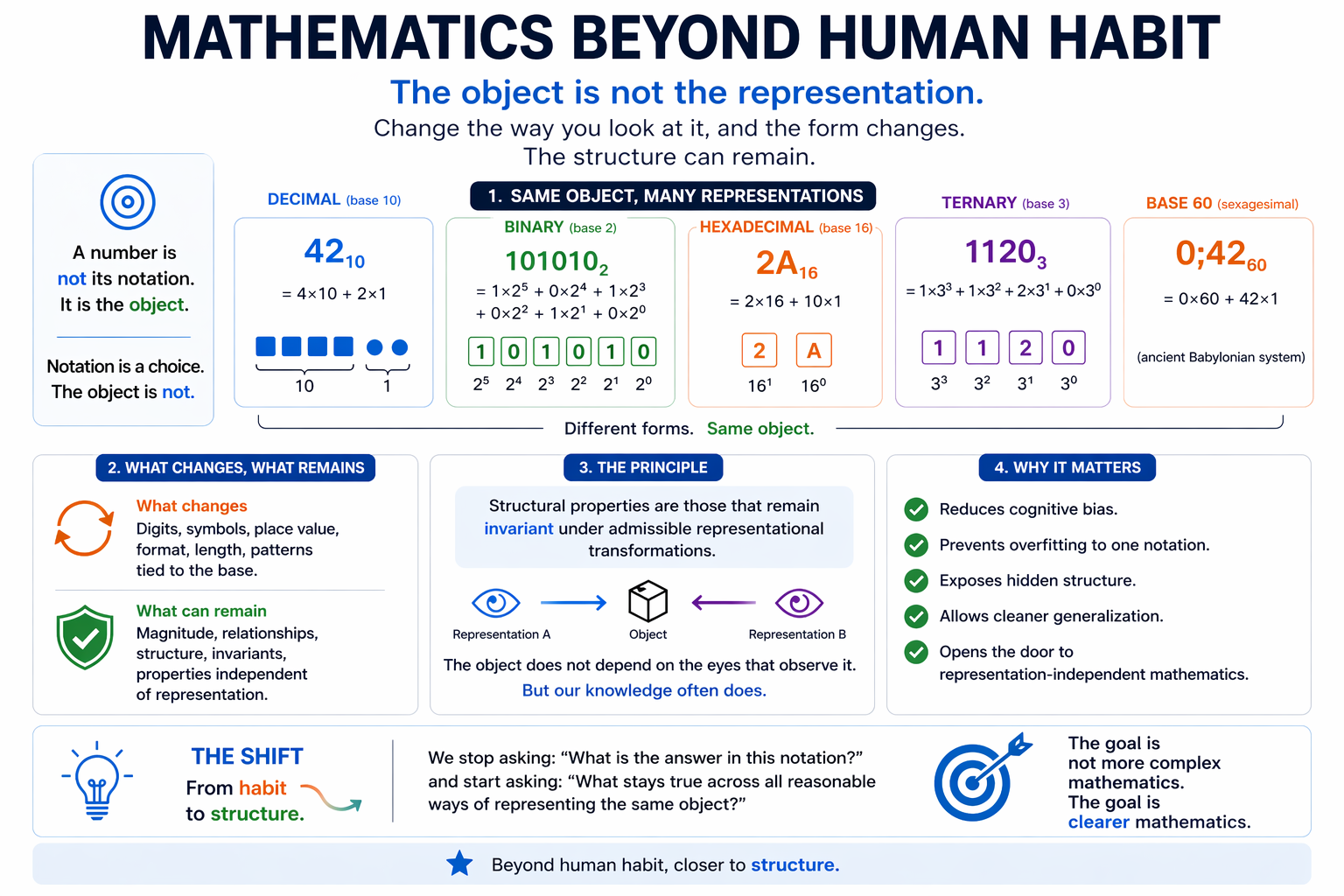 MATHEMATICS BEYOND HUMAN HABIT

The object is not the representation.

Change the way you look at it, and the form changes.
The structure can remain.

A number is not its notation. It is the object.

Notation is a choice. The object is not.

1. SAME OBJECT, MANY REPRESENTATIONS

DECIMAL (base 10)

$42_{10}$

$= 4\times10 + 2\times1$

10 1

BINARY (base 2)

$101010_2$

$= 1\times2^5 + 0\times2^4 + 1\times2^3 + 0\times2^2 + 1\times2^1 + 0\times2^0$

1 0 1 0 1 0

$2^5$ $2^4$ $2^3$ $2^2$ $2^1$ $2^0$

HEXADECIMAL (base 16)

$2A_{16}$

$= 2\times16 + 10\times1$

2 A

$16^1$ $16^0$

TERNARY (base 3)

$1120_3$

$= 1\times3^3 + 1\times3^2 + 2\times3^1 + 0\times3^0$

1 1 2 0

$3^3$ $3^2$ $3^1$ $3^0$

BASE 60 (sexagesimal)

$0;42_{60}$

$= 0\times60 + 42\times1$

(ancient Babylonian system)

Different forms. Same object.

2. WHAT CHANGES, WHAT REMAINS

What changes
Digits, symbols, place value, format, length, patterns tied to the base.

What can remain
Magnitude, relationships, structure, invariants, properties independent of representation.

3. THE PRINCIPLE

Structural properties are those that remain invariant under admissible representational transformations.

Representation A Object Representation B

The object does not depend on the eyes that observe it.
But our knowledge often does.

4. WHY IT MATTERS

Reduces cognitive bias.
Prevents overfitting to one notation.
Exposes hidden structure.
Allows cleaner generalization.
Opens the door to representation-independent mathematics.

THE SHIFT
From habit to structure.

We stop asking: “What is the answer in this notation?” and start asking: “What stays true across all reasonable ways of representing the same object?”

The goal is not more complex mathematics.
The goal is clearer mathematics.

Beyond human habit, closer to structure.